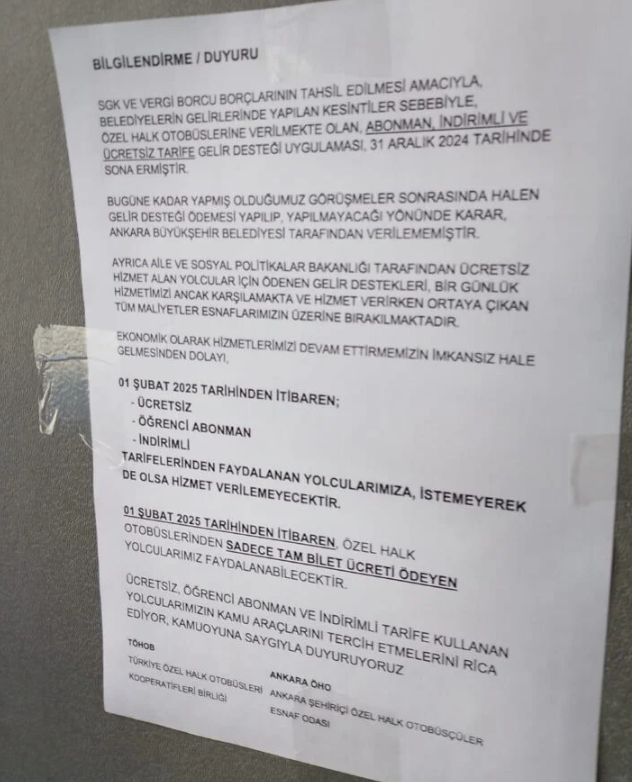 BİLGİLENDİRME / DUYURU

SGK VE VERGİ BORCU BORÇLARININ TAHSİL EDİLMESİ AMACIYLA, BELEDİYELERİN GELİRLERİNDE YAPILAN KESİNTİLER SEBEBİYLE, ÖZEL HALK OTOBÜSLERİNE VERİLMEKTE OLAN, ABONMAN, İNDİRİMLİ VE ÜCRETSİZ TARİFE GELİR DESTEĞİ UYGULAMASI, 31 ARALIK 2024 TARİHİNDE SONA ERMİŞTİR.

BUGÜNE KADAR YAPMIŞ OLDUĞUMUZ GÖRÜŞMELER SONRASINDA HALEN GELİR DESTEĞİ ÖDEMESİ YAPILIP, YAPILMAYACAĞI YÖNÜNDE KARAR, ANKARA BÜYÜKŞEHİR BELEDİYESİ TARAFINDAN VERİLEMEMİŞTİR.

AYRICA AİLE VE SOSYAL POLİTİKALAR BAKANLIĞI TARAFINDAN ÜCRETSİZ HİZMET ALAN YOLCULAR İÇİN ÖDENEN GELİR DESTEKLERİ, BİR GÜNLÜK HİZMETİMİZİ ANCAK KARŞILAMAKTA VE HİZMET VERİRKEN ORTAYA ÇIKAN TÜM MALİYETLER ESNAFLARIMIZIN ÜZERİNE BIRAKILMAKTADIR.

EKONOMİK OLARAK HİZMETLERİMİZİ DEVAM ETTİRMEMİZİN İMKANSIZ HALE GELMESİNDEN DOLAYI,

01 ŞUBAT 2025 TARİHİNDEN İTİBAREN;
- ÜCRETSİZ
- ÖĞRENCİ ABONMAN
- İNDİRİMLİ
TARİFELERİNDEN FAYDALANAN YOLCULARIMIZA, İSTEMEYEREK DE OLSA HİZMET VERİLEMEYECEKTİR.

01 ŞUBAT 2025 TARİHİNDEN İTİBAREN, ÖZEL HALK OTOBÜSLERİNDEN SADECE TAM BİLET ÜCRETİ ÖDEYEN YOLCULARIMIZ FAYDALANABİLECEKTİR.

ÜCRETSİZ, ÖĞRENCİ ABONMAN VE İNDİRİMLİ TARİFE KULLANAN YOLCULARIMIZIN KAMU ARAÇLARINI TERCİH ETMELERİNİ RİCA EDİYOR, KAMUOYUNA SAYGIYLA DUYURUYORUZ

TÖHOB
TÜRKİYE ÖZEL HALK OTOBÜSLERİ KOOPERATİFLERİ BİRLİĞİ

ANKARA ÖHO
ANKARA ŞEHİRİÇİ ÖZEL HALK OTOBÜSÇÜLER ESNAF ODASI